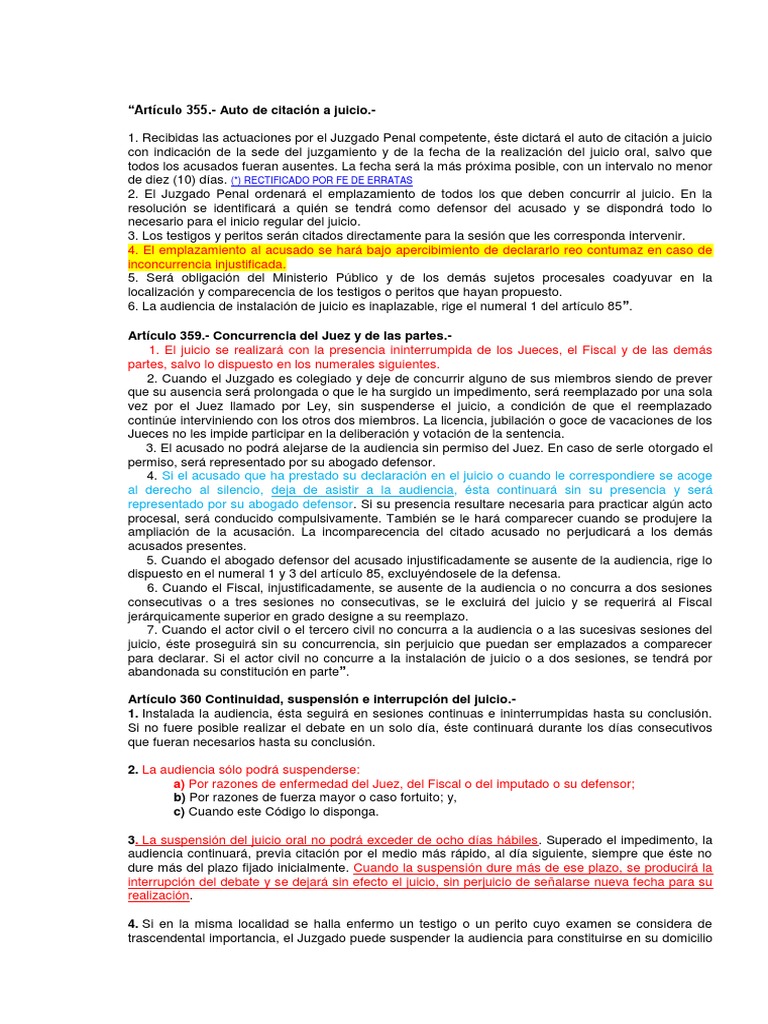 “Artículo 355.- Auto de citación a juicio.-

1. Recibidas las actuaciones por el Juzgado Penal competente, éste dictará el auto de citación a juicio con indicación de la sede del juzgamiento y de la fecha de la realización del juicio oral, salvo que todos los acusados fueran ausentes. La fecha será la más próxima posible, con un intervalo no menor de diez (10) días. (*) RECTIFICADO POR FE DE ERRATAS
2. El Juzgado Penal ordenará el emplazamiento de todos los que deben concurrir al juicio. En la resolución se identificará a quién se tendrá como defensor del acusado y se dispondrá todo lo necesario para el inicio regular del juicio.
3. Los testigos y peritos serán citados directamente para la sesión que les corresponda intervenir.
4. El emplazamiento al acusado se hará bajo apercibimiento de declararlo reo contumaz en caso de inconcurrencia injustificada.
5. Será obligación del Ministerio Público y de los demás sujetos procesales coadyuvar en la localización y comparecencia de los testigos o peritos que hayan propuesto.
6. La audiencia de instalación de juicio es inaplazable, rige el numeral 1 del artículo 85”.

Artículo 359.- Concurrencia del Juez y de las partes.-
1. El juicio se realizará con la presencia ininterrumpida de los Jueces, el Fiscal y de las demás partes, salvo lo dispuesto en los numerales siguientes.
2. Cuando el Juzgado es colegiado y deje de concurrir alguno de sus miembros siendo de prever que su ausencia será prolongada o que le ha surgido un impedimento, será reemplazado por una sola vez por el Juez llamado por Ley, sin suspenderse el juicio, a condición de que el reemplazado continúe interviniendo con los otros dos miembros. La licencia, jubilación o goce de vacaciones de los Jueces no les impide participar en la deliberación y votación de la sentencia.
3. El acusado no podrá alejarse de la audiencia sin permiso del Juez. En caso de serle otorgado el permiso, será representado por su abogado defensor.
4. Si el acusado que ha prestado su declaración en el juicio o cuando le correspondiere se acoge al derecho al silencio, deja de asistir a la audiencia, ésta continuará sin su presencia y será representado por su abogado defensor. Si su presencia resultare necesaria para practicar algún acto procesal, será conducido compulsivamente. También se le hará comparecer cuando se produjere la ampliación de la acusación. La incomparecencia del citado acusado no perjudicará a los demás acusados presentes.
5. Cuando el abogado defensor del acusado injustificadamente se ausente de la audiencia, rige lo dispuesto en el numeral 1 y 3 del artículo 85, excluyéndosele de la defensa.
6. Cuando el Fiscal, injustificadamente, se ausente de la audiencia o no concurra a dos sesiones consecutivas o a tres sesiones no consecutivas, se le excluirá del juicio y se requerirá al Fiscal jerárquicamente superior en grado designe a su reemplazo.
7. Cuando el actor civil o el tercero civil no concurra a la audiencia o a las sucesivas sesiones del juicio, éste proseguirá sin su concurrencia, sin perjuicio que puedan ser emplazados a comparecer para declarar. Si el actor civil no concurre a la instalación de juicio o a dos sesiones, se tendrá por abandonada su constitución en parte”.

Artículo 360 Continuidad, suspensión e interrupción del juicio.-
1. Instalada la audiencia, ésta seguirá en sesiones continuas e ininterrumpidas hasta su conclusión. Si no fuere posible realizar el debate en un solo día, éste continuará durante los días consecutivos que fueran necesarios hasta su conclusión.

2. La audiencia sólo podrá suspenderse:
a) Por razones de enfermedad del Juez, del Fiscal o del imputado o su defensor;
b) Por razones de fuerza mayor o caso fortuito; y,
c) Cuando este Código lo disponga.

3. La suspensión del juicio oral no podrá exceder de ocho días hábiles. Superado el impedimento, la audiencia continuará, previa citación por el medio más rápido, al día siguiente, siempre que éste no dure más del plazo fijado inicialmente. Cuando la suspensión dure más de ese plazo, se producirá la interrupción del debate y se dejará sin efecto el juicio, sin perjuicio de señalarse nueva fecha para su realización.

4. Si en la misma localidad se halla enfermo un testigo o un perito cuyo examen se considera de trascendental importancia, el Juzgado puede suspender la audiencia para constituirse en su domicilio